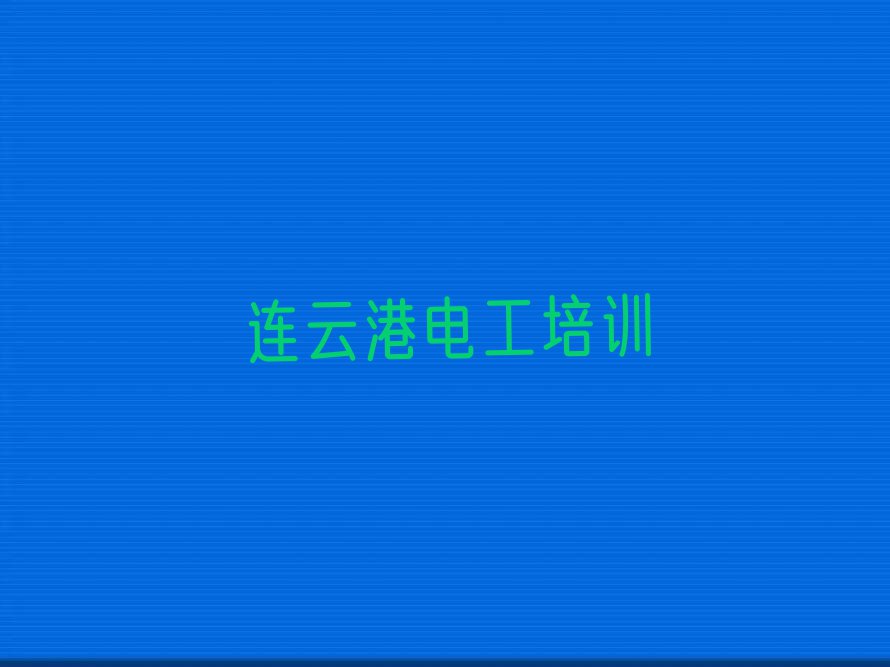 连云港电工培训